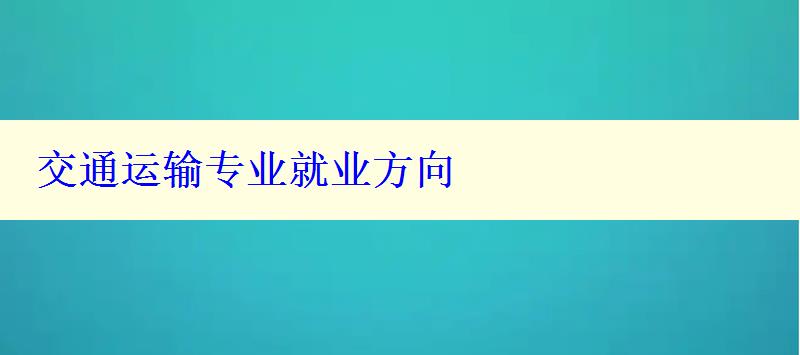 交通运输专业就业方向